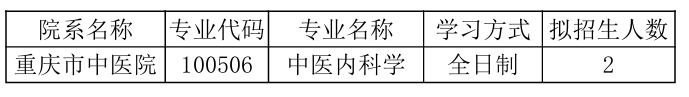 | 院系名称 | 专业代码 | 专业名称 | 学习方式 | 拟招生人数 |
|---|---|---|---|---|
| 重庆市中医院 | 100506 | 中医内科学 | 全日制 | 2 |